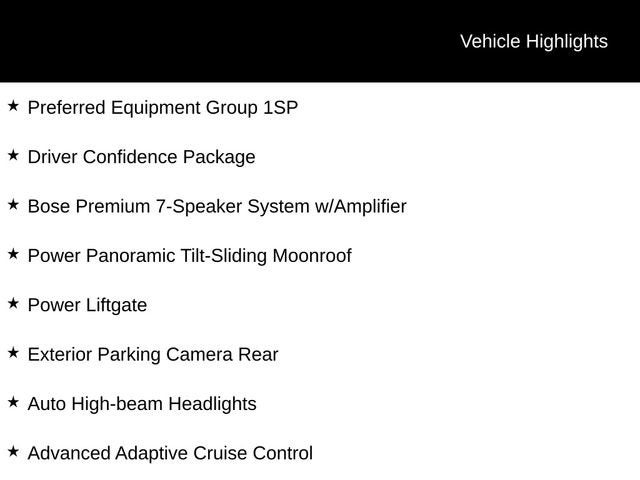 Vehicle Highlights

★ Preferred Equipment Group 1SP

★ Driver Confidence Package

★ Bose Premium 7-Speaker System w/Amplifier

★ Power Panoramic Tilt-Sliding Moonroof

★ Power Liftgate

★ Exterior Parking Camera Rear

★ Auto High-beam Headlights

★ Advanced Adaptive Cruise Control